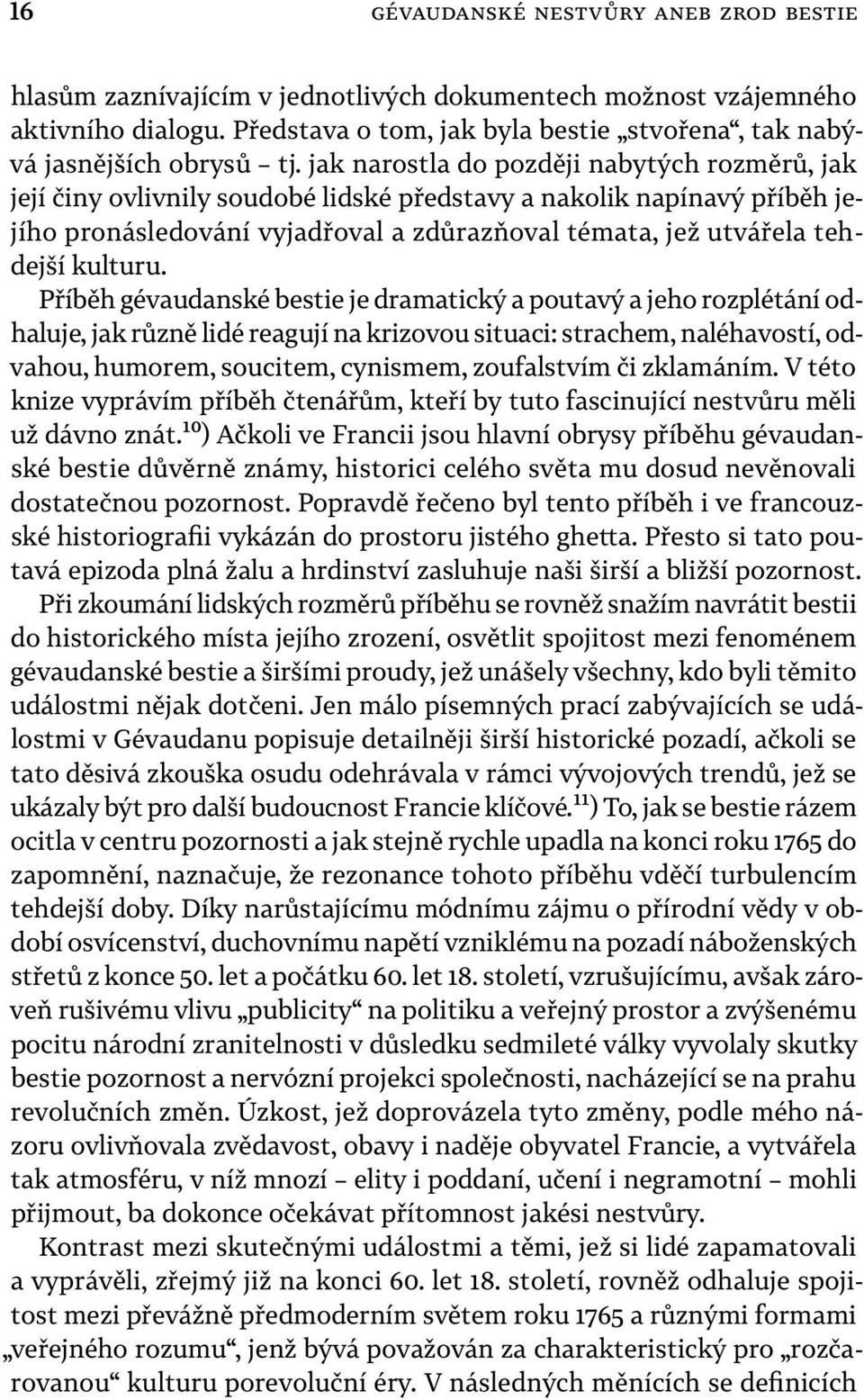 16 GÉVAUDANSKÉ NESTVŮRY ANEB ZROD BESTIE

hlasům zaznívajícím v jednotlivých dokumentech možnost vzájemného aktivního dialogu. Představa o tom, jak byla bestie „stvořena“, tak nabývá jasnějších obrysů – tj. jak narostla do později nabytých rozměrů, jak její činy ovlivnily soudobé lidské představy a nakolik napínavý příběh jejího pronásledování vyjadřoval a zdůrazňoval témata, jež utvářela tehdejší kulturu.

Příběh gévaudanské bestie je dramatický a poutavý a jeho rozplétání odhaluje, jak různě lidé reagují na krizovou situaci: strachem, naléhavostí, odvahou, humorem, soucitem, cynismem, zoufalstvím či zklamáním. V této knize vyprávím příběh čtenářům, kteří by tuto fascinující nestvůru měli už dávno znát.$^{10}$) Ačkoli ve Francii jsou hlavní obrysy příběhu gévaudanské bestie důvěrně známy, historici celého světa mu dosud nevěnovali dostatečnou pozornost. Popravdě řečeno byl tento příběh i ve francouzské historiografii vykázán do prostoru jistého ghetta. Přesto si tato poutavá epizoda plná žalu a hrdinství zasluhuje naši širší a bližší pozornost.

Při zkoumání lidských rozměrů příběhu se rovněž snažím navrátit bestii do historického místa jejího zrození, osvětlit spojitost mezi fenoménem gévaudanské bestie a širšími proudy, jež unášely všechny, kdo byli těmito událostmi nějak dotčeni. Jen málo písemných prací zabývajících se událostmi v Gévaudanu popisuje detailněji širší historické pozadí, ačkoli se tato děsivá zkouška osudu odehrávala v rámci vývojových trendů, jež se ukázaly být pro další budoucnost Francie klíčové.$^{11}$) To, jak se bestie rázem ocitla v centru pozornosti a jak stejně rychle upadla na konci roku 1765 do zapomnění, naznačuje, že rezonance tohoto příběhu vděčí turbulencím tehdejší doby. Díky narůstajícímu módnímu zájmu o přírodní vědy v období osvícenství, duchovnímu napětí vzniklému na pozadí náboženských střetů z konce 50. let a počátku 60. let 18. století, vzrušujícímu, avšak zároveň rušivému vlivu „publicity“ na politiku a veřejný prostor a zvýšenému pocitu národní zranitelnosti v důsledku sedmileté války vyvolaly skutky bestie pozornost a nervózní projekci společnosti, nacházející se na prahu revolučních změn. Úzkost, jež doprovázela tyto změny, podle mého názoru ovlivňovala zvědavost, obavy i naděje obyvatel Francie, a vytvářela tak atmosféru, v níž mnozí – elity i poddaní, učení i negramotní – mohli přijmout, ba dokonce očekávat přítomnost jakési nestvůry.

Kontrast mezi skutečnými událostmi a těmi, jež si lidé zapamatovali a vyprávěli, zřejmý již na konci 60. let 18. století, rovněž odhaluje spojitost mezi převážně předmoderním světem roku 1765 a různými formami „veřejného rozumu“, jenž bývá považován za charakteristický pro „rozčarovanou“ kulturu porevoluční éry. V následných měnících se definicích